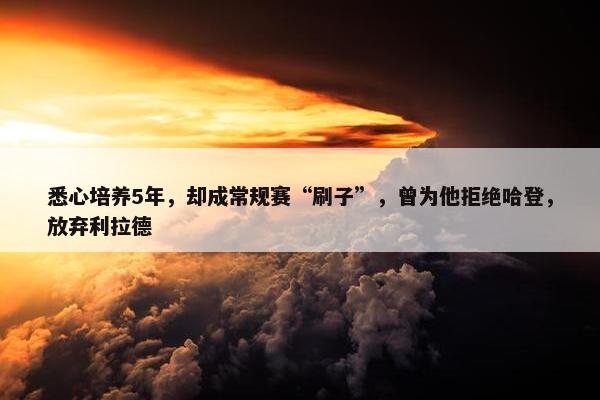 悉心培养5年，却成常规赛“刷子”，曾为他拒绝哈登，放弃利拉德